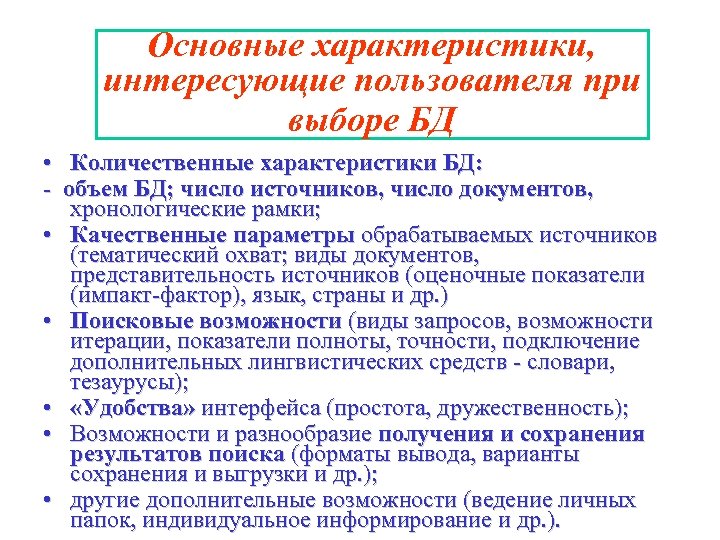 Основные характеристики, интересующие пользователя при выборе БД

• Количественные характеристики БД:
- объем БД; число источников, число документов, хронологические рамки;
• Качественные параметры обрабатываемых источников (тематический охват; виды документов, представительность источников (оценочные показатели (импакт-фактор), язык, страны и др.)
• Поисковые возможности (виды запросов, возможности итерации, показатели полноты, точности, подключение дополнительных лингвистических средств - словари, тезаурусы);
• «Удобства» интерфейса (простота, дружественность);
• Возможности и разнообразие получения и сохранения результатов поиска (форматы вывода, варианты сохранения и выгрузки и др.);
• другие дополнительные возможности (ведение личных папок, индивидуальное информирование и др.).